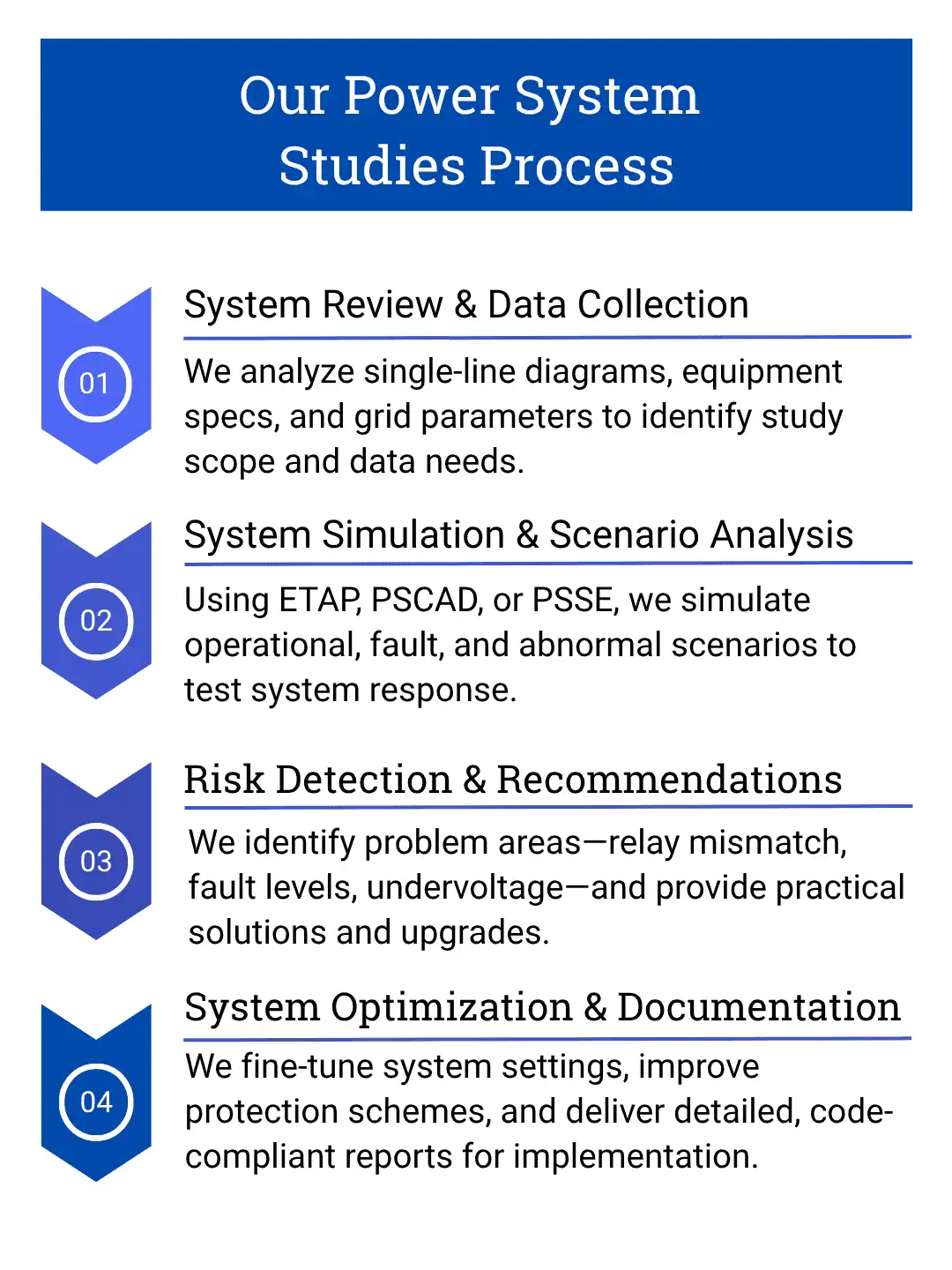 Our Power System Studies Process

01

System Review & Data Collection

We analyze single-line diagrams, equipment specs, and grid parameters to identify study scope and data needs.

02

System Simulation & Scenario Analysis

Using ETAP, PSCAD, or PSSE, we simulate operational, fault, and abnormal scenarios to test system response.

03

Risk Detection & Recommendations

We identify problem areas—relay mismatch, fault levels, undervoltage—and provide practical solutions and upgrades.

04

System Optimization & Documentation

We fine-tune system settings, improve protection schemes, and deliver detailed, code-compliant reports for implementation.